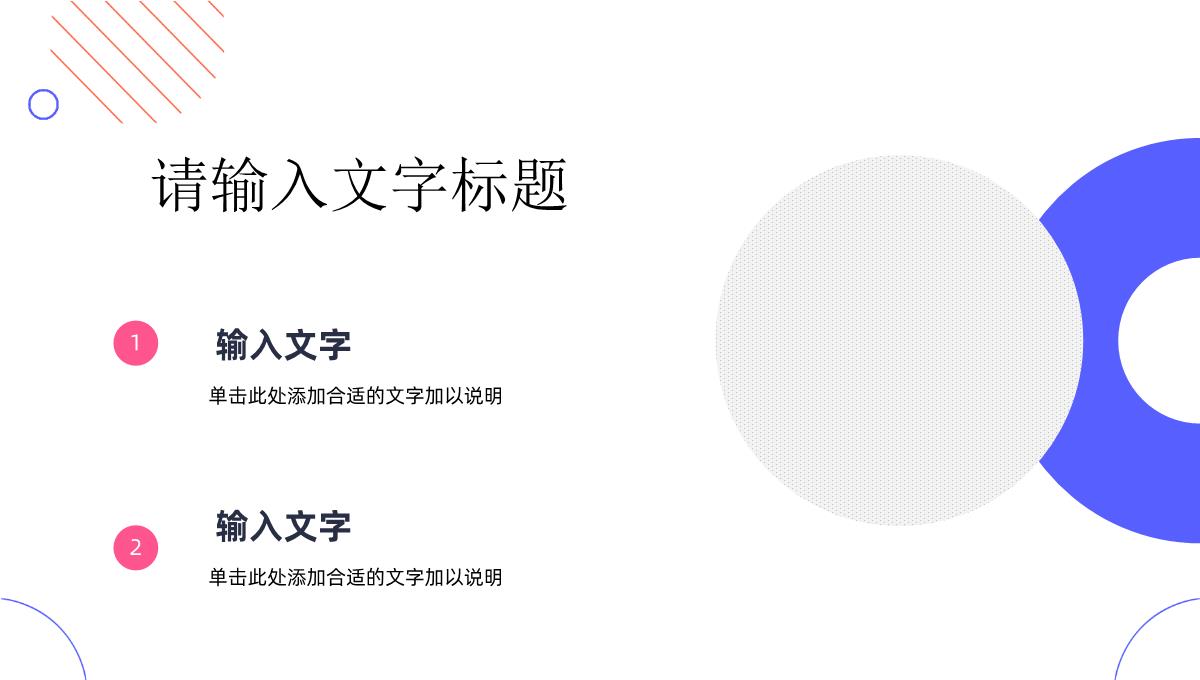 请输入文字标题

1

输入文字

单击此处添加合适的文字加以说明

2

输入文字

单击此处添加合适的文字加以说明